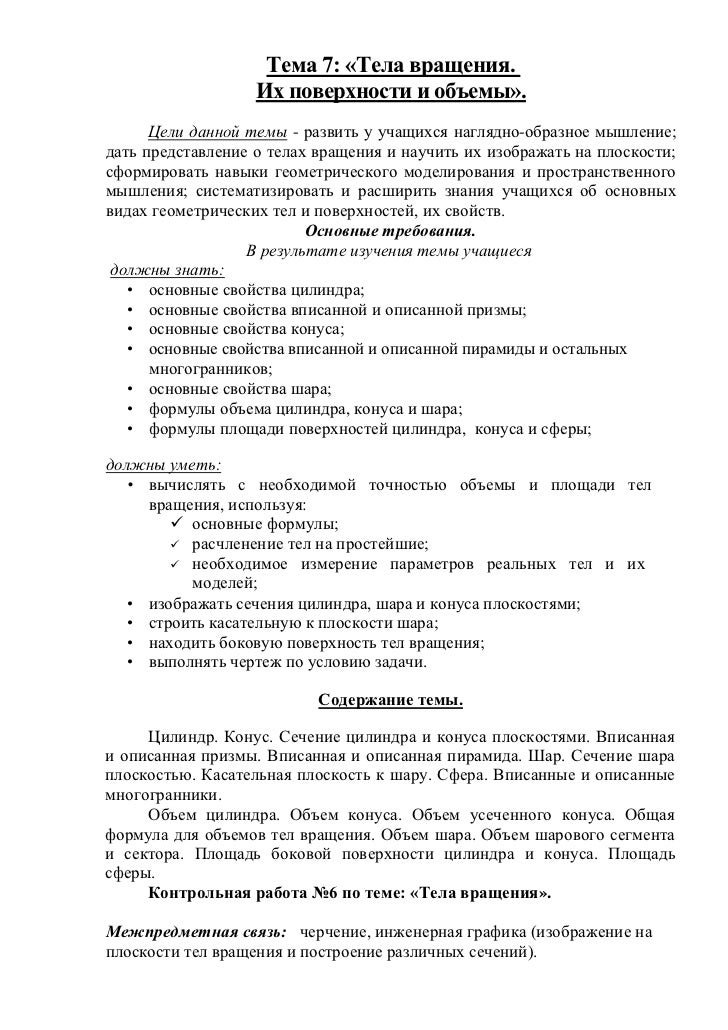 Тема 7: «Тела вращения.
Их поверхности и объемы».

Цели данной темы - развить у учащихся наглядно-образное мышление; дать представление о телах вращения и научить их изображать на плоскости; сформировать навыки геометрического моделирования и пространственного мышления; систематизировать и расширить знания учащихся об основных видах геометрических тел и поверхностей, их свойств.

Основные требования.
В результате изучения темы учащиеся

должны знать:
• основные свойства цилиндра;
• основные свойства вписанной и описанной призмы;
• основные свойства конуса;
• основные свойства вписанной и описанной пирамиды и остальных многогранников;
• основные свойства шара;
• формулы объема цилиндра, конуса и шара;
• формулы площади поверхностей цилиндра, конуса и сферы;

должны уметь:
• вычислять с необходимой точностью объемы и площади тел вращения, используя:
✓ основные формулы;
✓ расчленение тел на простейшие;
✓ необходимое измерение параметров реальных тел и их моделей;
• изображать сечения цилиндра, шара и конуса плоскостями;
• строить касательную к плоскости шара;
• находить боковую поверхность тел вращения;
• выполнять чертеж по условию задачи.

Содержание темы.

Цилиндр. Конус. Сечение цилиндра и конуса плоскостями. Вписанная и описанная призмы. Вписанная и описанная пирамида. Шар. Сечение шара плоскостью. Касательная плоскость к шару. Сфера. Вписанные и описанные многогранники.

Объем цилиндра. Объем конуса. Объем усеченного конуса. Общая формула для объемов тел вращения. Объем шара. Объем шарового сегмента и сектора. Площадь боковой поверхности цилиндра и конуса. Площадь сферы.

Контрольная работа №6 по теме: «Тела вращения».

Межпредметная связь: черчение, инженерная графика (изображение на плоскости тел вращения и построение различных сечений).